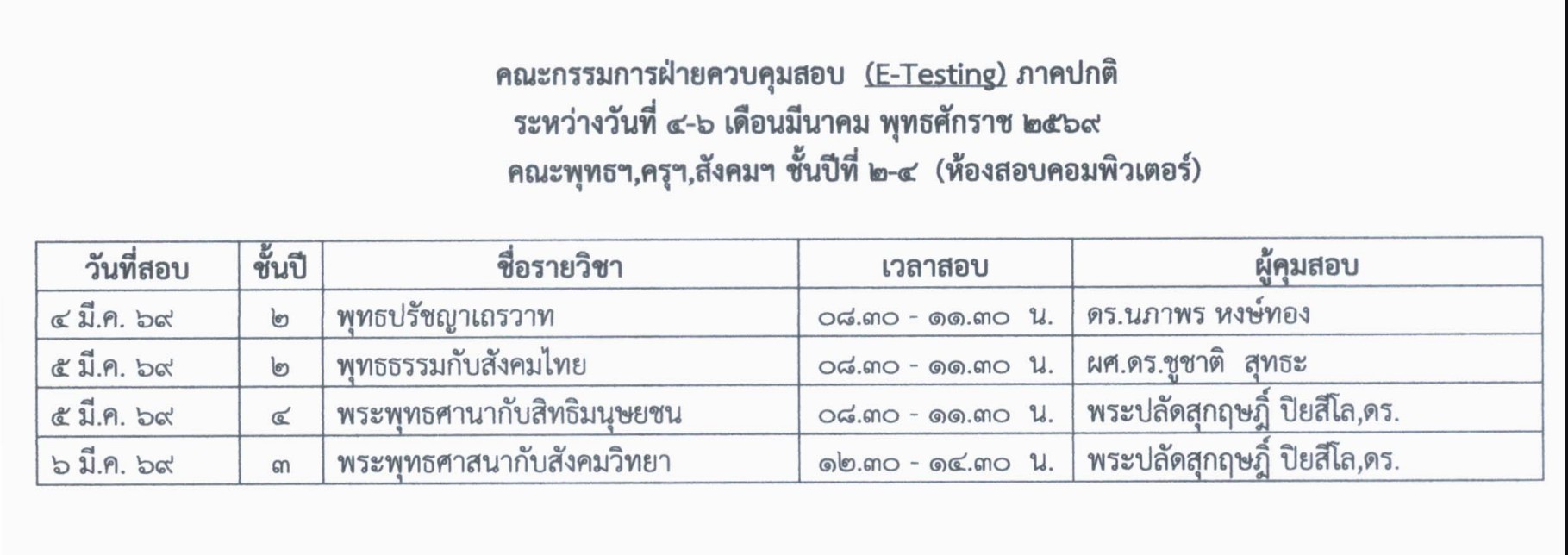 คณะกรรมการฝ่ายควบคุมสอบ (E-Testing) ภาคปกติ
ระหว่างวันที่ ๔-๖ เดือนมีนาคม พุทธศักราช ๒๕๖๙
คณะพุทธฯ,ครุฯ,สังคมฯ ชั้นปีที่ ๒-๔ (ห้องสอบคอมพิวเตอร์)

| วันที่สอบ | ชั้นปี | ชื่อรายวิชา | เวลาสอบ | ผู้คุมสอบ |
|---|---|---|---|---|
| ๔ มี.ค. ๖๙ | ๒ | พุทธปรัชญาเถรวาท | ๐๘.๓๐ - ๑๑.๓๐ น. | ดร.นภาพร หงษ์ทอง |
| ๕ มี.ค. ๖๙ | ๒ | พุทธธรรมกับสังคมไทย | ๐๘.๓๐ - ๑๑.๓๐ น. | ผศ.ดร.ชูชาติ สุทธะ |
| ๕ มี.ค. ๖๙ | ๔ | พระพุทธศานากับสิทธิมนุษยชน | ๐๘.๓๐ - ๑๑.๓๐ น. | พระปลัดสุกฤษฎิ์ ปิยสีโล,ดร. |
| ๖ มี.ค. ๖๙ | ๓ | พระพุทธศาสนากับสังคมวิทยา | ๑๒.๓๐ - ๑๔.๓๐ น. | พระปลัดสุกฤษฎิ์ ปิยสีโล,ดร. |